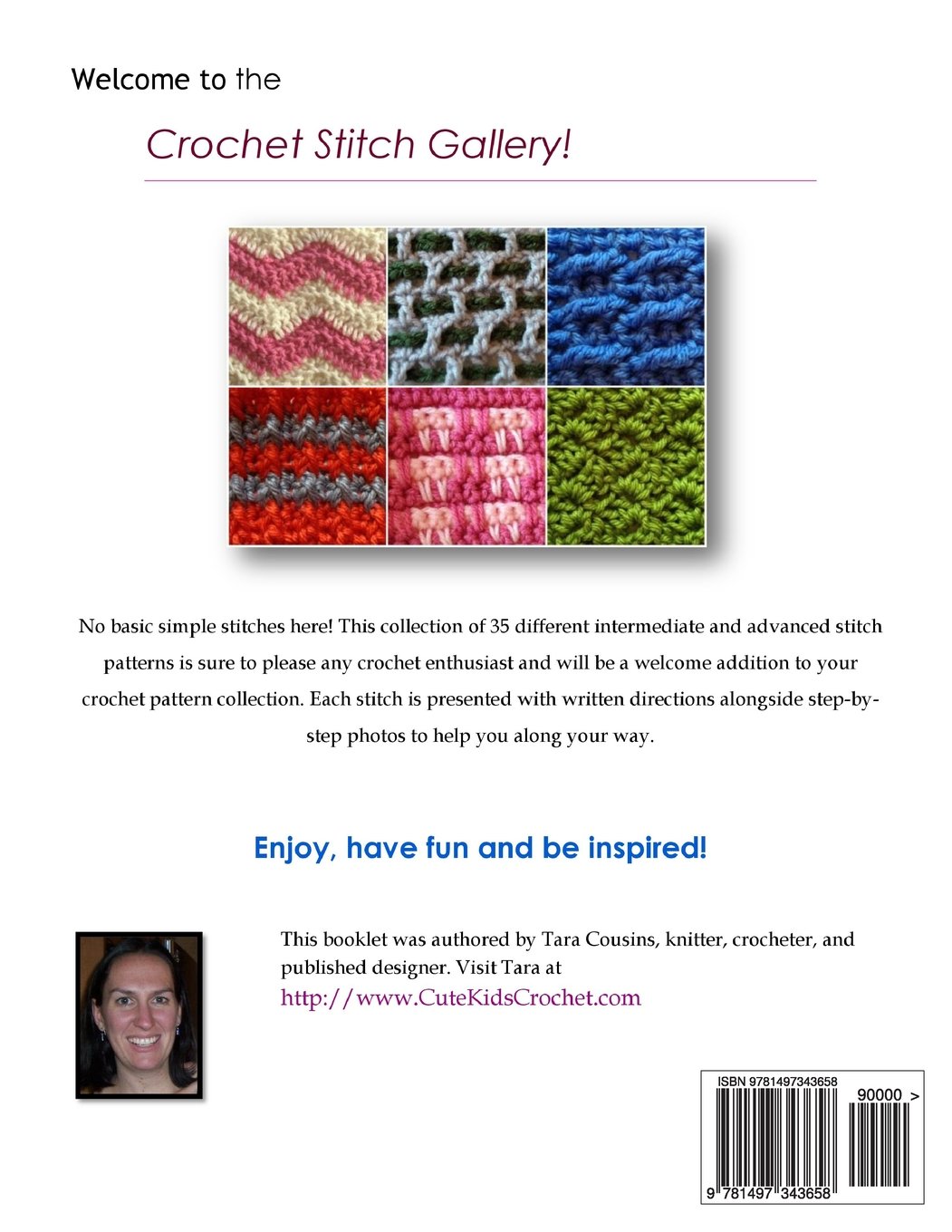 Welcome to the

Crochet Stitch Gallery!

No basic simple stitches here! This collection of 35 different intermediate and advanced stitch patterns is sure to please any crochet enthusiast and will be a welcome addition to your crochet pattern collection. Each stitch is presented with written directions alongside step-by-step photos to help you along your way.

Enjoy, have fun and be inspired!

This booklet was authored by Tara Cousins, knitter, crocheter, and published designer. Visit Tara at
http://www.CuteKidsCrochet.com

ISBN 9781497343658
90000 >
9 781497 343658